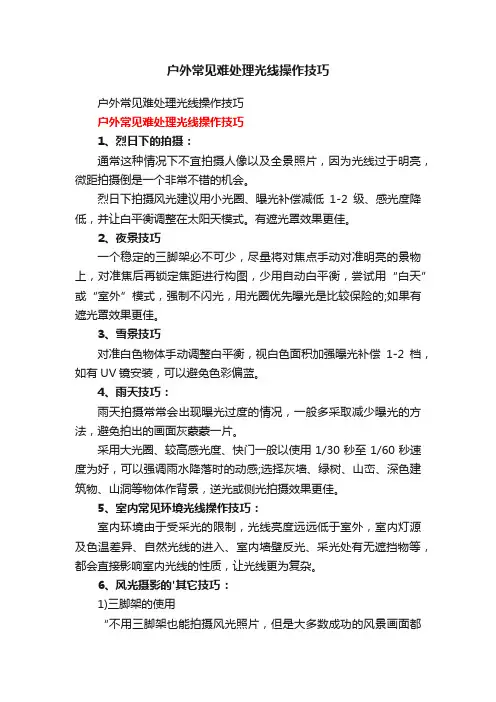 户外常见难处理光线操作技巧

户外常见难处理光线操作技巧

户外常见难处理光线操作技巧

1、烈日下的拍摄：

通常这种情况下不宜拍摄人像以及全景照片，因为光线过于明亮，微距拍摄倒是一个非常不错的机会。

烈日下拍摄风光建议用小光圈、曝光补偿减低 1-2 级、感光度降低，并让白平衡调整在太阳天模式。有遮光罩效果更佳。

2、夜景技巧

一个稳定的三脚架必不可少，尽量将对焦点手动对准明亮的景物上，对准焦后再锁定焦距进行构图，少用自动白平衡，尝试用“白天”或“室外”模式，强制不闪光，用光圈优先曝光是比较保险的;如果有遮光罩效果更佳。

3、雪景技巧

对准白色物体手动调整白平衡，视白色面积加强曝光补偿 1-2 档，如有 UV 镜安装，可以避免色彩偏蓝。

4、雨天技巧：

雨天拍摄常常会出现曝光过度的情况，一般多采取减少曝光的方法，避免拍出的画面灰蒙蒙一片。

采用大光圈、较高感光度、快门一般以使用 1/30 秒至 1/60 秒速度为好，可以强调雨水降落时的动感;选择灰墙、绿树、山峦、深色建筑物、山洞等物体作背景，逆光或侧光拍摄效果更佳。

5、室内常见环境光线操作技巧：

室内环境由于受采光的限制，光线亮度远远低于室外，室内灯源及色温差异、自然光线的进入、室内墙壁反光、采光处有无遮挡物等，都会直接影响室内光线的性质，让光线更为复杂。

6、风光摄影的'其它技巧：

1)三脚架的使用

“不用三脚架也能拍摄风光照片，但是大多数成功的风景画面都